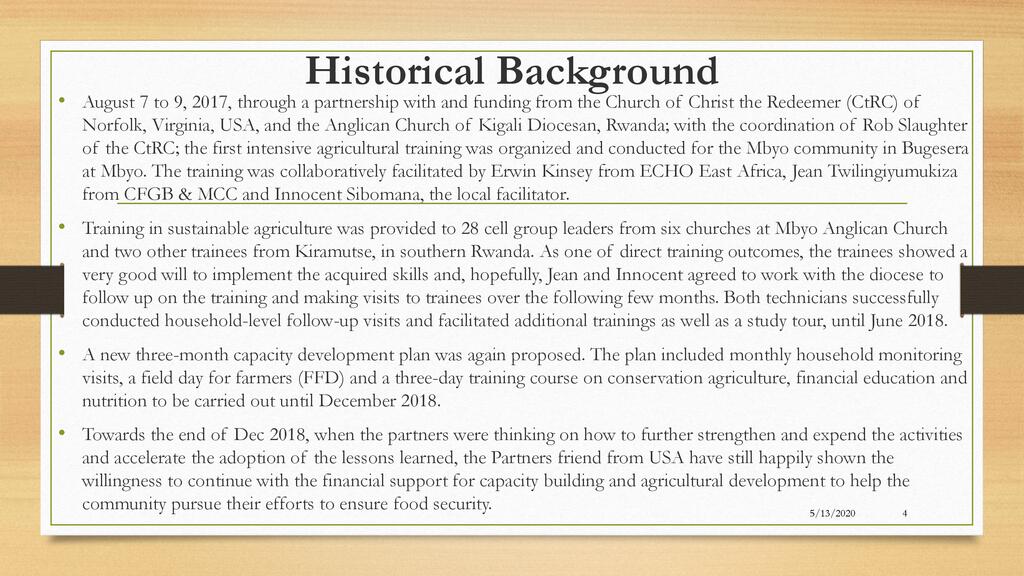 Historical Background

• August 7 to 9, 2017, through a partnership with and funding from the Church of Christ the Redeemer (CtRC) of Norfolk, Virginia, USA, and the Anglican Church of Kigali Diocesan, Rwanda; with the coordination of Rob Slaughter of the CtRC; the first intensive agricultural training was organized and conducted for the Mbyo community in Bugesera at Mbyo. The training was collaboratively facilitated by Erwin Kinsey from ECHO East Africa, Jean Twilingiyumukiza from CFGB & MCC and Innocent Sibomana, the local facilitator.

• Training in sustainable agriculture was provided to 28 cell group leaders from six churches at Mbyo Anglican Church and two other trainees from Kiramutse, in southern Rwanda. As one of direct training outcomes, the trainees showed a very good will to implement the acquired skills and, hopefully, Jean and Innocent agreed to work with the diocese to follow up on the training and making visits to trainees over the following few months. Both technicians successfully conducted household-level follow-up visits and facilitated additional trainings as well as a study tour, until June 2018.

• A new three-month capacity development plan was again proposed. The plan included monthly household monitoring visits, a field day for farmers (FFD) and a three-day training course on conservation agriculture, financial education and nutrition to be carried out until December 2018.

• Towards the end of Dec 2018, when the partners were thinking on how to further strengthen and expend the activities and accelerate the adoption of the lessons learned, the Partners friend from USA have still happily shown the willingness to continue with the financial support for capacity building and agricultural development to help the community pursue their efforts to ensure food security.

5/13/2020 4